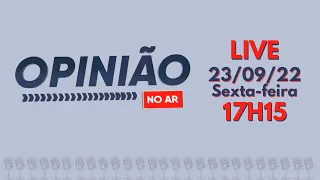 OPINIÃO
NO AR

LIVE
23/09/22
Sexta-feira
17H15